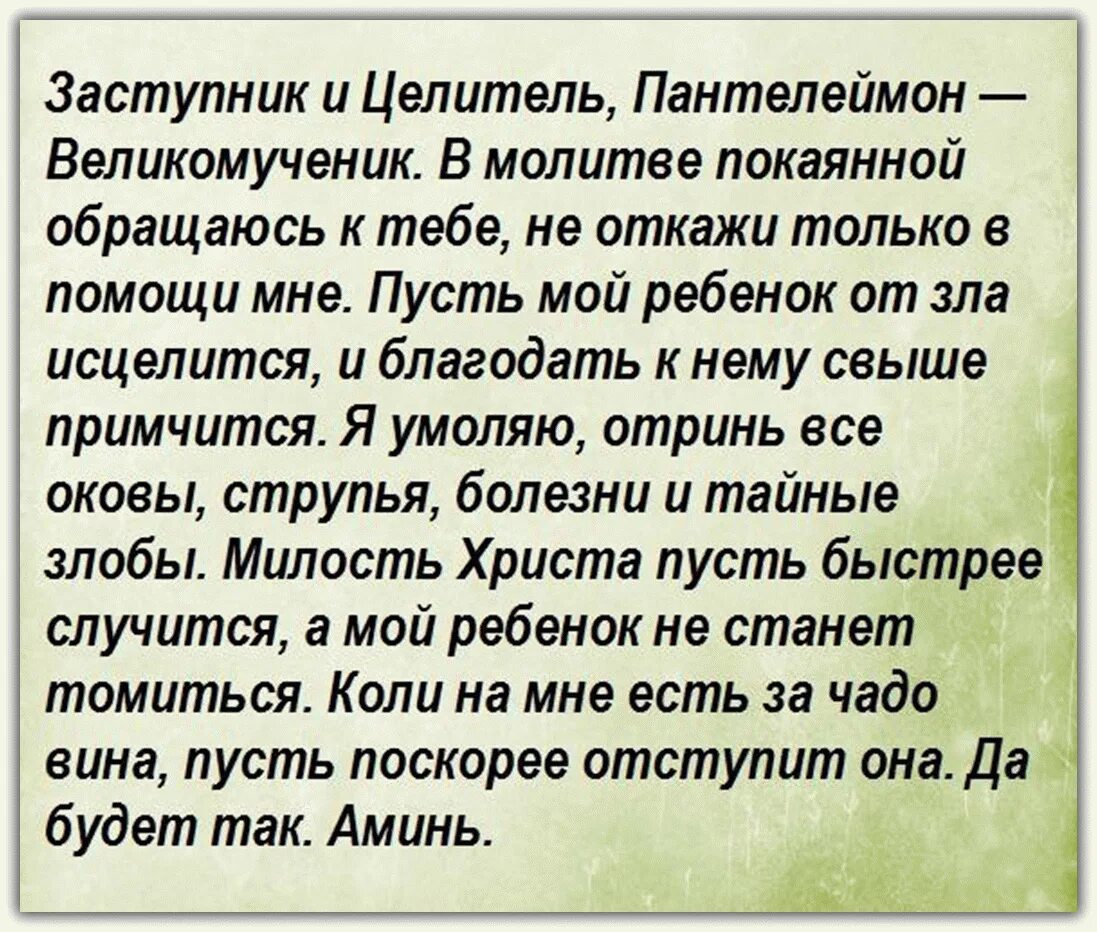 Заступник и Целитель, Пантелеймон — Великомученик. В молитве покаянной обращаюсь к тебе, не откажи только в помощи мне. Пусть мой ребенок от зла исцелится, и благодать к нему свыше примчится. Я умоляю, отринь все оковы, струпья, болезни и тайные злобы. Милость Христа пусть быстрее случится, а мой ребенок не станет томиться. Коли на мне есть за чадо вина, пусть поскорее отступит она. Да будет так. Аминь.